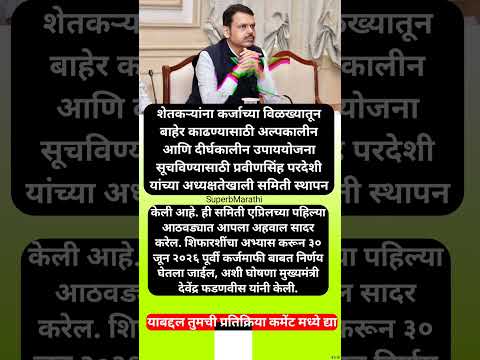 शेतकऱ्यांना कर्जाच्या विळख्यातून बाहेर काढण्यासाठी अल्पकालीन आणि दीर्घकालीन उपाययोजना सूचविण्यासाठी प्रवीणसिंह परदेशी यांच्या अध्यक्षतेखाली समिती स्थापन

SuperbMarathi

केली आहे. ही समिती एप्रिलच्या पहिल्या आठवड्यात आपला अहवाल सादर करेल. शिफारशींचा अभ्यास करून ३० जून २०२६ पूर्वी कर्जमाफी बाबत निर्णय घेतला जाईल, अशी घोषणा मुख्यमंत्री देवेंद्र फडणवीस यांनी केली.

याबद्दल तुमची प्रतिक्रिया कमेंट मध्ये द्या